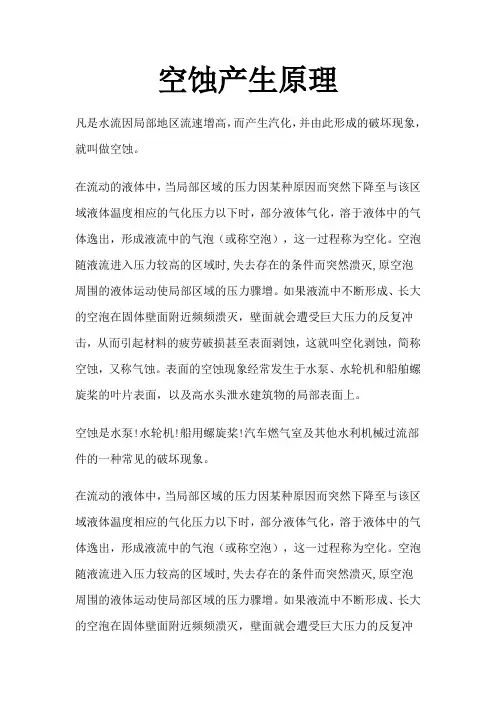 空蚀产生原理

凡是水流因局部地区流速增高，而产生汽化，并由此形成的破坏现象，就叫做空蚀。

在流动的液体中，当局部区域的压力因某种原因而突然下降至与该区域液体温度相应的气化压力以下时，部分液体气化，溶于液体中的气体逸出，形成液流中的气泡（或称空泡），这一过程称为空化。空泡随液流进入压力较高的区域时,失去存在的条件而突然溃灭,原空泡周围的液体运动使局部区域的压力骤增。如果液流中不断形成、长大的空泡在固体壁面附近频频溃灭，壁面就会遭受巨大压力的反复冲击，从而引起材料的疲劳破损甚至表面剥蚀，这就叫空化剥蚀，简称空蚀，又称气蚀。表面的空蚀现象经常发生于水泵、水轮机和船舶螺旋桨的叶片表面，以及高水头泄水建筑物的局部表面上。

空蚀是水泵!水轮机!船用螺旋桨!汽车燃气室及其他水利机械过流部件的一种常见的破坏现象。

在流动的液体中，当局部区域的压力因某种原因而突然下降至与该区域液体温度相应的气化压力以下时，部分液体气化，溶于液体中的气体逸出，形成液流中的气泡（或称空泡），这一过程称为空化。空泡随液流进入压力较高的区域时,失去存在的条件而突然溃灭,原空泡周围的液体运动使局部区域的压力骤增。如果液流中不断形成、长大的空泡在固体壁面附近频频溃灭，壁面就会遭受巨大压力的反复冲